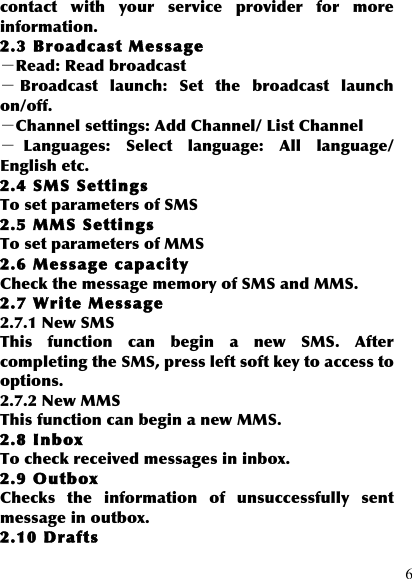 contact with your service provider for more information.

2.3 Broadcast Message

－Read: Read broadcast

－ Broadcast launch: Set the broadcast launch on/off.

－Channel settings: Add Channel/ List Channel

－ Languages: Select language: All language/ English etc.

2.4 SMS Settings

To set parameters of SMS

2.5 MMS Settings

To set parameters of MMS

2.6 Message capacity

Check the message memory of SMS and MMS.

2.7 Write Message

2.7.1 New SMS

This function can begin a new SMS. After completing the SMS, press left soft key to access to options.

2.7.2 New MMS

This function can begin a new MMS.

2.8 Inbox

To check received messages in inbox.

2.9 Outbox

Checks the information of unsuccessfully sent message in outbox.

2.10 Drafts

6